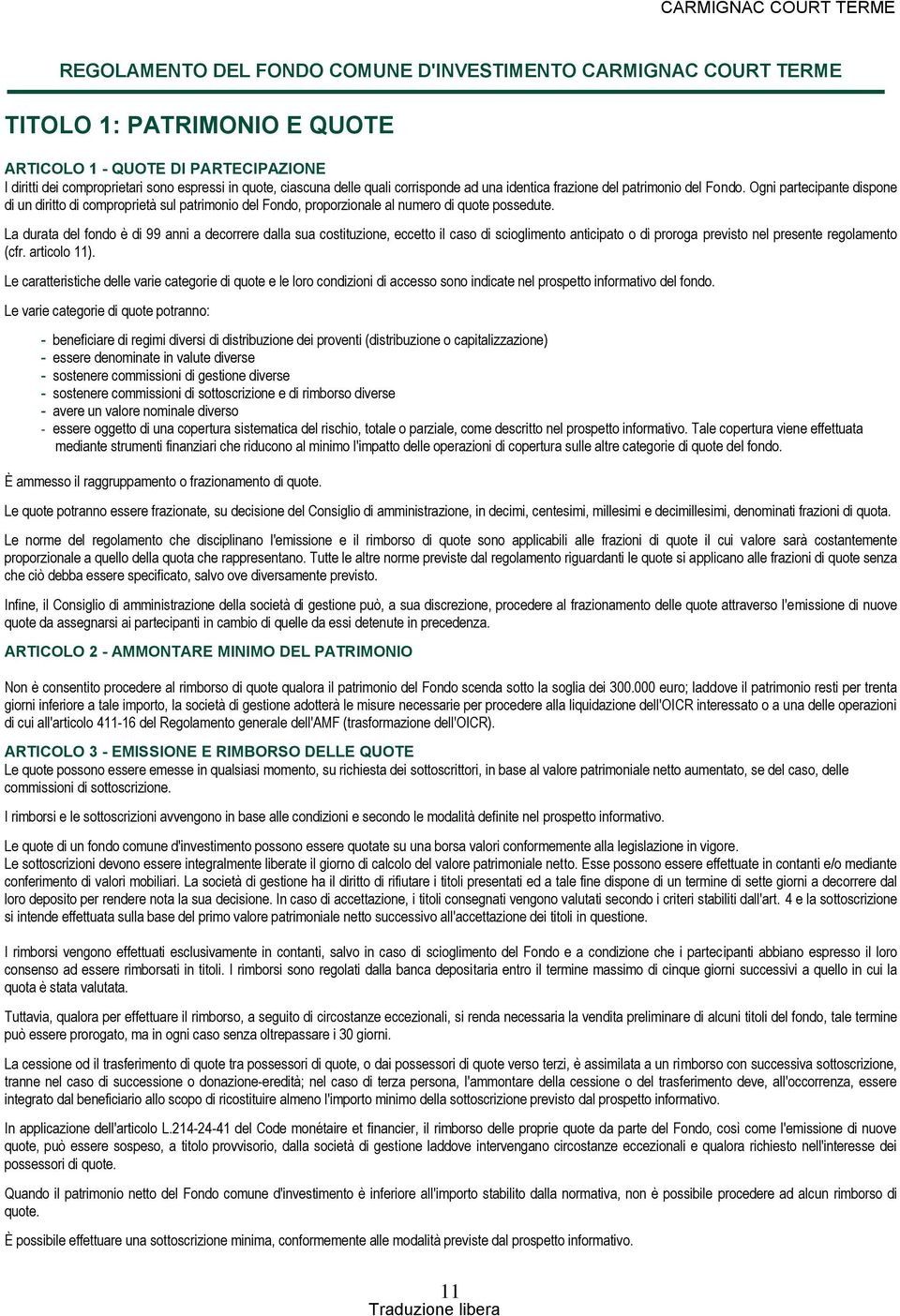 CARMIGNAC COURT TERME

REGOLAMENTO DEL FONDO COMUNE D'INVESTIMENTO CARMIGNAC COURT TERME

TITOLO 1: PATRIMONIO E QUOTE

ARTICOLO 1 - QUOTE DI PARTECIPAZIONE
I diritti dei comproprietari sono espressi in quote, ciascuna delle quali corrisponde ad una identica frazione del patrimonio del Fondo. Ogni partecipante dispone di un diritto di comproprietà sul patrimonio del Fondo, proporzionale al numero di quote possedute.

La durata del fondo è di 99 anni a decorrere dalla sua costituzione, eccetto il caso di scioglimento anticipato o di proroga previsto nel presente regolamento (cfr. articolo 11).

Le caratteristiche delle varie categorie di quote e le loro condizioni di accesso sono indicate nel prospetto informativo del fondo.

Le varie categorie di quote potranno:

- beneficiare di regimi diversi di distribuzione dei proventi (distribuzione o capitalizzazione)
- essere denominate in valute diverse
- sostenere commissioni di gestione diverse
- sostenere commissioni di sottoscrizione e di rimborso diverse
- avere un valore nominale diverso
- essere oggetto di una copertura sistematica del rischio, totale o parziale, come descritto nel prospetto informativo. Tale copertura viene effettuata mediante strumenti finanziari che riducono al minimo l'impatto delle operazioni di copertura sulle altre categorie di quote del fondo.

È ammesso il raggruppamento o frazionamento di quote.

Le quote potranno essere frazionate, su decisione del Consiglio di amministrazione, in decimi, centesimi, millesimi e decimillesimi, denominati frazioni di quota.

Le norme del regolamento che disciplinano l'emissione e il rimborso di quote sono applicabili alle frazioni di quote il cui valore sarà costantemente proporzionale a quello della quota che rappresentano. Tutte le altre norme previste dal regolamento riguardanti le quote si applicano alle frazioni di quote senza che ciò debba essere specificato, salvo ove diversamente previsto.

Infine, il Consiglio di amministrazione della società di gestione può, a sua discrezione, procedere al frazionamento delle quote attraverso l'emissione di nuove quote da assegnarsi ai partecipanti in cambio di quelle da essi detenute in precedenza.

ARTICOLO 2 - AMMONTARE MINIMO DEL PATRIMONIO

Non è consentito procedere al rimborso di quote qualora il patrimonio del Fondo scenda sotto la soglia dei 300.000 euro; laddove il patrimonio resti per trenta giorni inferiore a tale importo, la società di gestione adotterà le misure necessarie per procedere alla liquidazione dell'OICR interessato o a una delle operazioni di cui all'articolo 411-16 del Regolamento generale dell'AMF (trasformazione dell'OICR).

ARTICOLO 3 - EMISSIONE E RIMBORSO DELLE QUOTE
Le quote possono essere emesse in qualsiasi momento, su richiesta dei sottoscrittori, in base al valore patrimoniale netto aumentato, se del caso, delle commissioni di sottoscrizione.

I rimborsi e le sottoscrizioni avvengono in base alle condizioni e secondo le modalità definite nel prospetto informativo.

Le quote di un fondo comune d'investimento possono essere quotate su una borsa valori conformemente alla legislazione in vigore.
Le sottoscrizioni devono essere integralmente liberate il giorno di calcolo del valore patrimoniale netto. Esse possono essere effettuate in contanti e/o mediante conferimento di valori mobiliari. La società di gestione ha il diritto di rifiutare i titoli presentati ed a tale fine dispone di un termine di sette giorni a decorrere dal loro deposito per rendere nota la sua decisione. In caso di accettazione, i titoli consegnati vengono valutati secondo i criteri stabiliti dall'art. 4 e la sottoscrizione si intende effettuata sulla base del primo valore patrimoniale netto successivo all'accettazione dei titoli in questione.

I rimborsi vengono effettuati esclusivamente in contanti, salvo in caso di scioglimento del Fondo e a condizione che i partecipanti abbiano espresso il loro consenso ad essere rimborsati in titoli. I rimborsi sono regolati dalla banca depositaria entro il termine massimo di cinque giorni successivi a quello in cui la quota è stata valutata.

Tuttavia, qualora per effettuare il rimborso, a seguito di circostanze eccezionali, si renda necessaria la vendita preliminare di alcuni titoli del fondo, tale termine può essere prorogato, ma in ogni caso senza oltrepassare i 30 giorni.

La cessione od il trasferimento di quote tra possessori di quote, o dai possessori di quote verso terzi, è assimilata a un rimborso con successiva sottoscrizione, tranne nel caso di successione o donazione-eredità; nel caso di terza persona, l'ammontare della cessione o del trasferimento deve, all'occorrenza, essere integrato dal beneficiario allo scopo di ricostituire almeno l'importo minimo della sottoscrizione previsto dal prospetto informativo.

In applicazione dell'articolo L.214-24-41 del Code monétaire et financier, il rimborso delle proprie quote da parte del Fondo, così come l'emissione di nuove quote, può essere sospeso, a titolo provvisorio, dalla società di gestione laddove intervengano circostanze eccezionali e qualora richiesto nell'interesse dei possessori di quote.

Quando il patrimonio netto del Fondo comune d'investimento è inferiore all'importo stabilito dalla normativa, non è possibile procedere ad alcun rimborso di quote.

È possibile effettuare una sottoscrizione minima, conformemente alle modalità previste dal prospetto informativo.

11
Traduzione libera